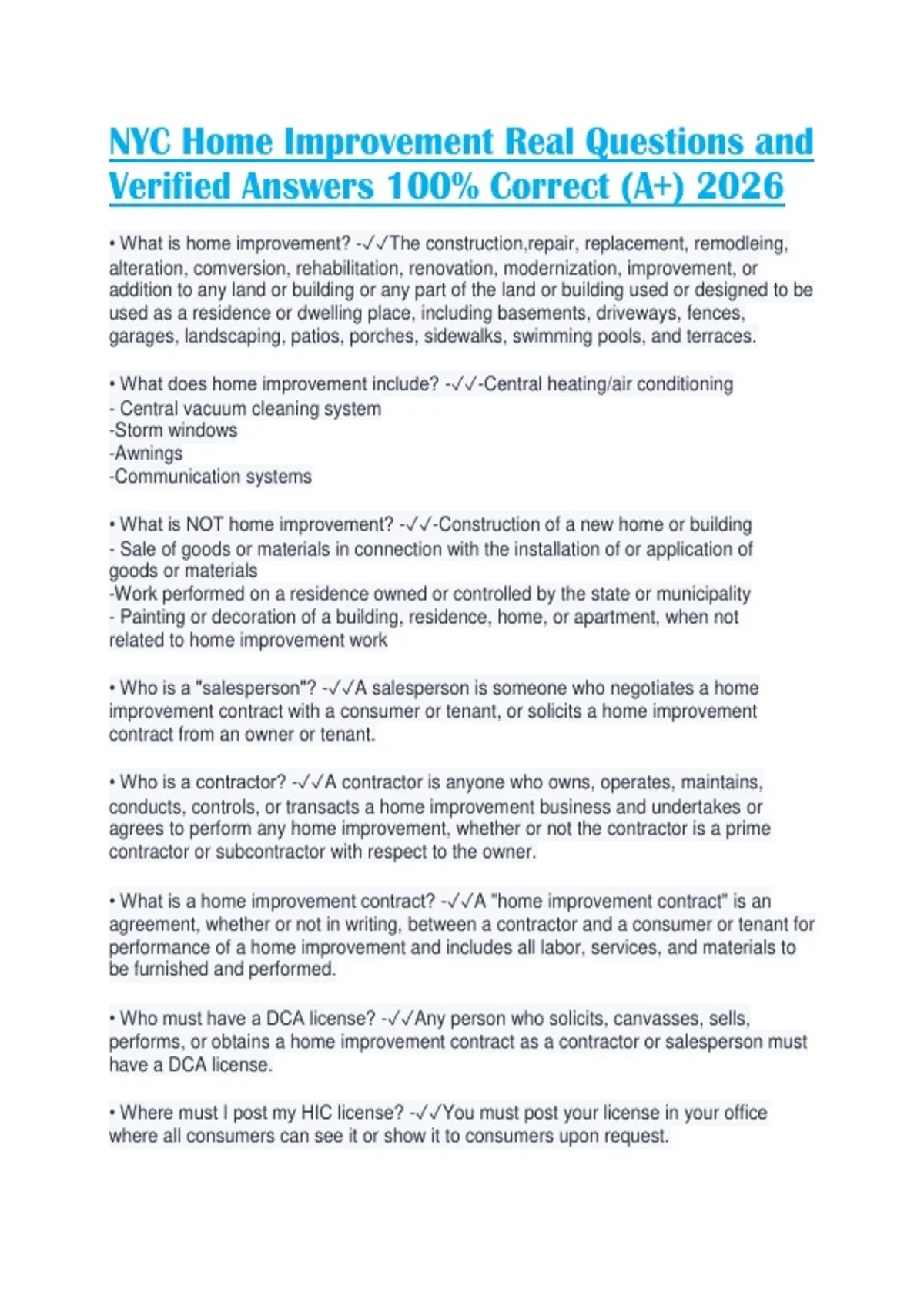 NYC Home Improvement Real Questions and Verified Answers 100% Correct (A+) 2026

• What is home improvement? -✓✓The construction,repair, replacement, remodleing, alteration, comversion, rehabilitation, renovation, modernization, improvement, or addition to any land or building or any part of the land or building used or designed to be used as a residence or dwelling place, including basements, driveways, fences, garages, landscaping, patios, porches, sidewalks, swimming pools, and terraces.

• What does home improvement include? -✓✓-Central heating/air conditioning
- Central vacuum cleaning system
-Storm windows
-Awnings
-Communication systems

• What is NOT home improvement? -✓✓-Construction of a new home or building
- Sale of goods or materials in connection with the installation of or application of goods or materials
-Work performed on a residence owned or controlled by the state or municipality
- Painting or decoration of a building, residence, home, or apartment, when not related to home improvement work

• Who is a "salesperson"? -✓✓A salesperson is someone who negotiates a home improvement contract with a consumer or tenant, or solicits a home improvement contract from an owner or tenant.

• Who is a contractor? -✓✓A contractor is anyone who owns, operates, maintains, conducts, controls, or transacts a home improvement business and undertakes or agrees to perform any home improvement, whether or not the contractor is a prime contractor or subcontractor with respect to the owner.

• What is a home improvement contract? -✓✓A "home improvement contract" is an agreement, whether or not in writing, between a contractor and a consumer or tenant for performance of a home improvement and includes all labor, services, and materials to be furnished and performed.

• Who must have a DCA license? -✓✓Any person who solicits, canvasses, sells, performs, or obtains a home improvement contract as a contractor or salesperson must have a DCA license.

• Where must I post my HIC license? -✓✓You must post your license in your office where all consumers can see it or show it to consumers upon request.